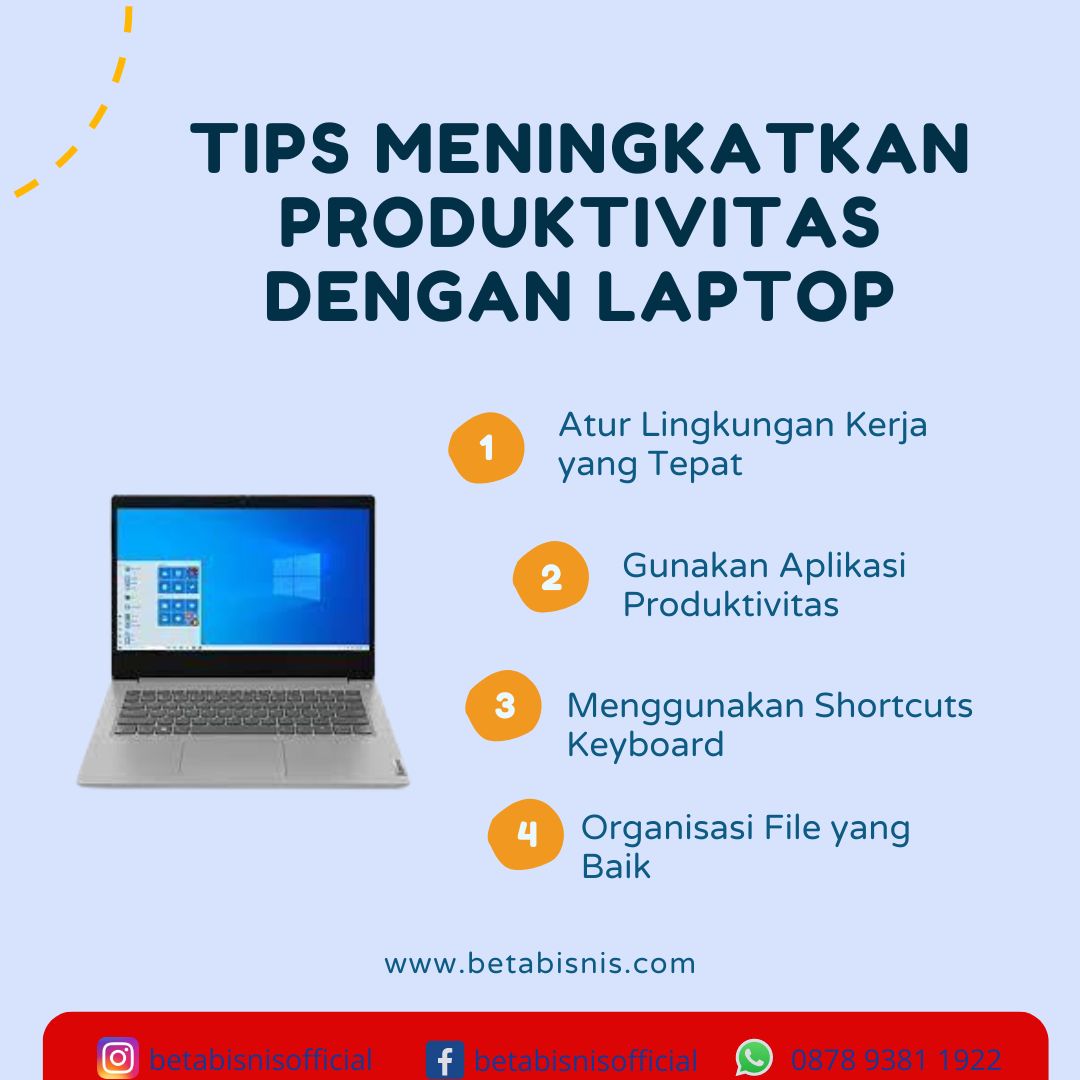 TIPS MENINGKATKAN PRODUKTIVITAS DENGAN LAPTOP

1
Atur Lingkungan Kerja yang Tepat

2
Gunakan Aplikasi Produktivitas

3
Menggunakan Shortcuts Keyboard

4
Organisasi File yang Baik

www.betabisnis.com

betabisnisofficial betabisnisofficial 0878 9381 1922